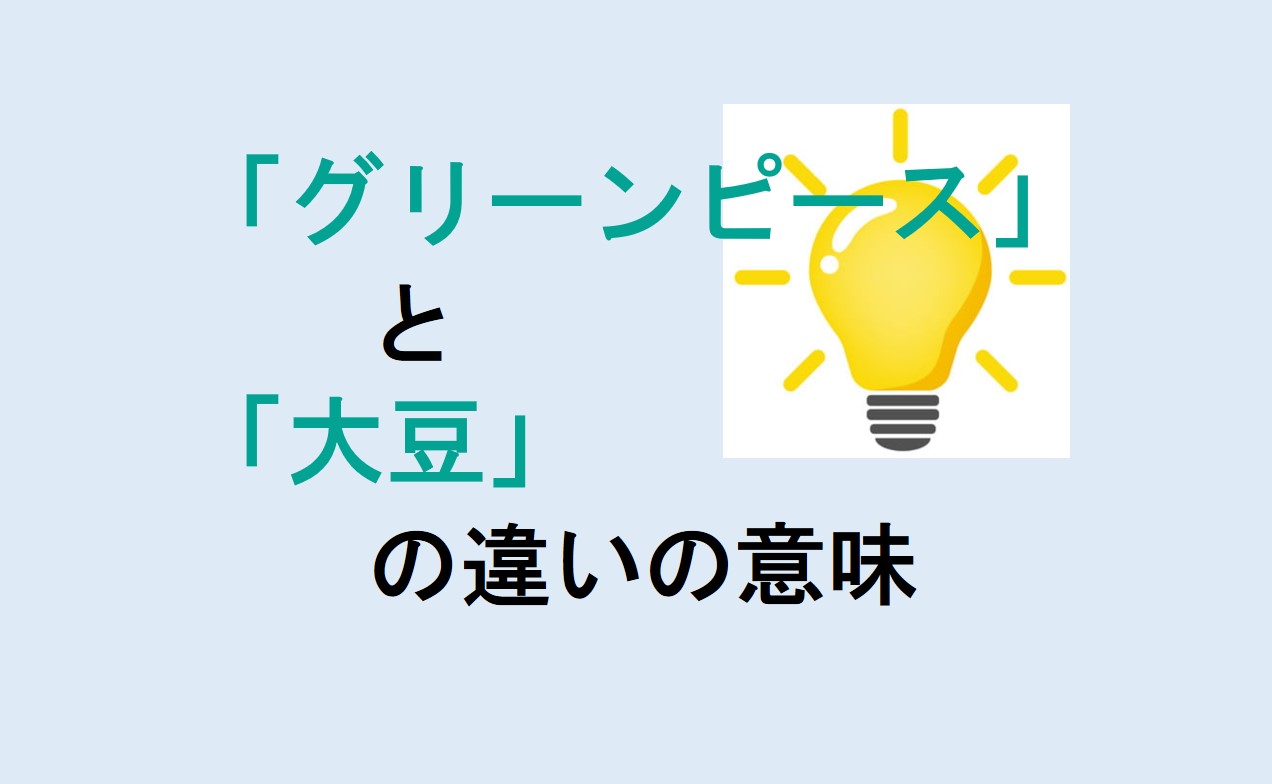 「グリーンピース」
と
「大豆」
の違いの意味